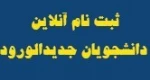 ثبت نام آنلاین
دانشجویان جدیدالورود